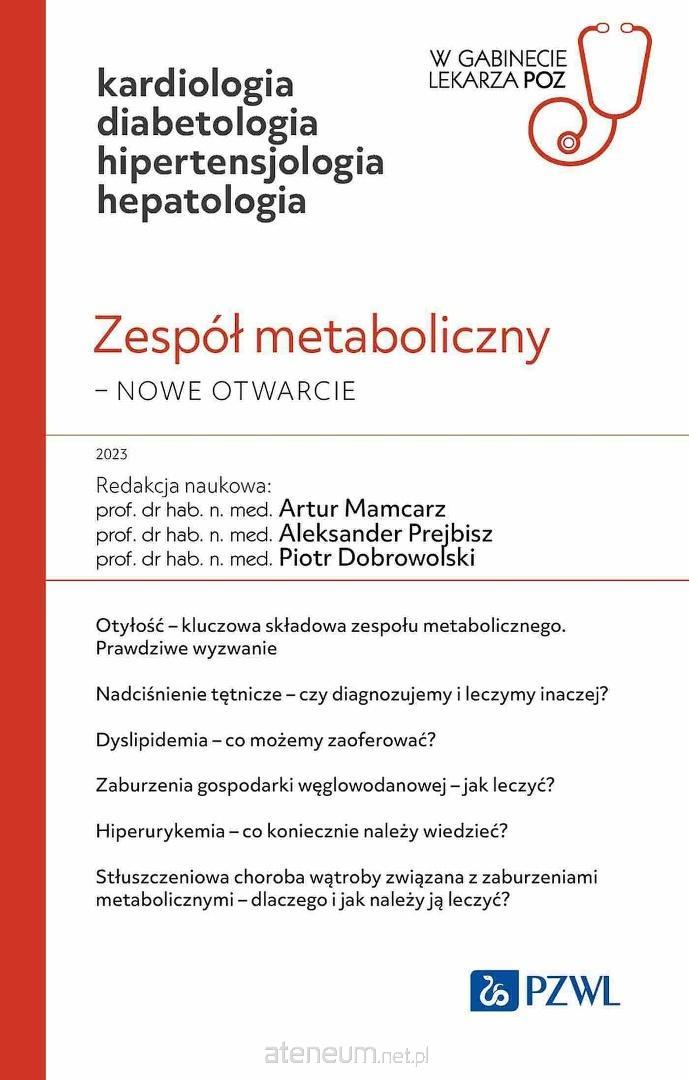 kardiologia
diabetologia
hipertensjologia
hepatologia

W GABINECIE LEKARZA POZ

Zespół metaboliczny
– NOWE OTWARCIE

2023

Redakcja naukowa:
prof. dr hab. n. med. Artur Mamcarz
prof. dr hab. n. med. Aleksander Prejbisz
prof. dr hab. n. med. Piotr Dobrowolski

Otyłość – kluczowa składowa zespołu metabolicznego. Prawdziwe wyzwanie

Nadciśnienie tętnicze – czy diagnozujemy i leczymy inaczej?

Dyslipidemia – co możemy zaoferować?

Zaburzenia gospodarki węglowodanowej – jak leczyć?

Hiperurykemia – co koniecznie należy wiedzieć?

Stłuszczeniowa choroba wątroby związana z zaburzeniami metabolicznymi – dlaczego i jak należy ją leczyć?

PZWL

ateneum.net.pl